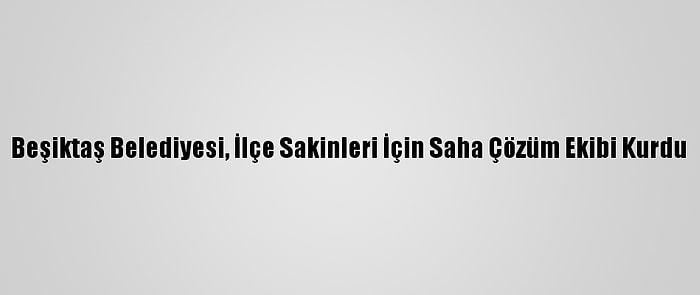 Beşiktaş Belediyesi, İlçe Sakinleri İçin Saha Çözüm Ekibi Kurdu